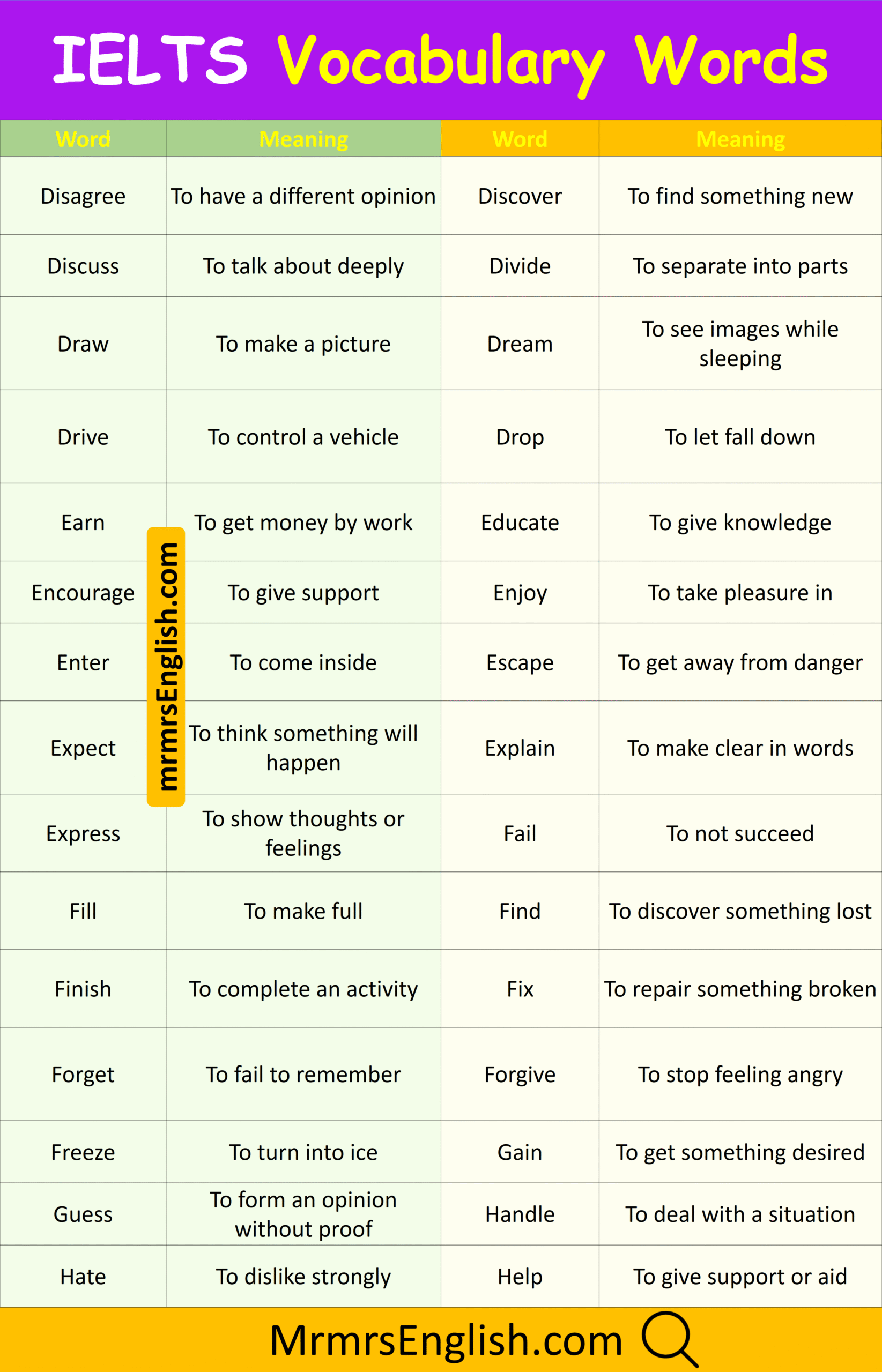 IELTS Vocabulary Words

| Word | Meaning | Word | Meaning |
|---|---|---|---|
| Disagree | To have a different opinion | Discover | To find something new |
| Discuss | To talk about deeply | Divide | To separate into parts |
| Draw | To make a picture | Dream | To see images while sleeping |
| Drive | To control a vehicle | Drop | To let fall down |
| Earn | To get money by work | Educate | To give knowledge |
| Encourage | To give support | Enjoy | To take pleasure in |
| Enter | To come inside | Escape | To get away from danger |
| Expect | To think something will happen | Explain | To make clear in words |
| Express | To show thoughts or feelings | Fail | To not succeed |
| Fill | To make full | Find | To discover something lost |
| Finish | To complete an activity | Fix | To repair something broken |
| Forget | To fail to remember | Forgive | To stop feeling angry |
| Freeze | To turn into ice | Gain | To get something desired |
| Guess | To form an opinion without proof | Handle | To deal with a situation |
| Hate | To dislike strongly | Help | To give support or aid |

mrmrsEnglish.com

MrmrsEnglish.com